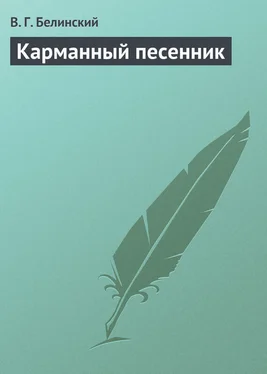 В. Г. Белинский

Карманный песенник